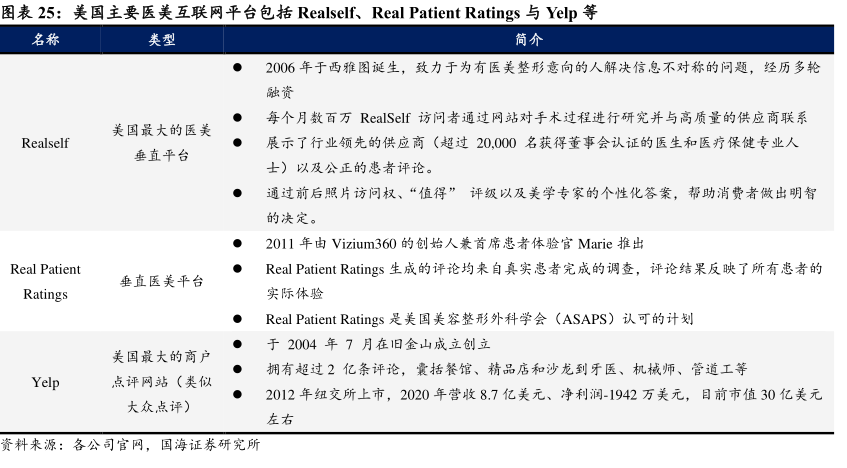 图表25：美国主要医美互联网平台包括Realself、Real Patient Ratings与Yelp等

| 名称 | 类型 | 简介 |
|---|---|---|
| Realself | 美国最大的医美垂直平台 | • 2006年于西雅图诞生，致力于为有医美整形意向的人解决信息不对称的问题，经历多轮融资 • 每个月数百万RealSelf访问者通过网站对手术过程进行研究并与高质量的供应商联系 • 展示了行业领先的供应商（超过20,000名获得董事会认证的医生和医疗保健专业人士）以及公正的患者评论。 • 通过前后照片访问权、“值得”评级以及美学专家的个性化答案，帮助消费者做出明智的决定。 |
| Real Patient Ratings | 垂直医美平台 | • 2011年由Vizium360的创始人兼首席患者体验官Marie推出 • Real Patient Ratings生成的评论均来自真实患者完成的调查，评论结果反映了所有患者的实际体验 • Real Patient Ratings是美国美容整形外科学会（ASAPS）认可的计划 |
| Yelp | 美国最大的商户点评网站（类似大众点评） | • 于2004年7月在旧金山成立创立 • 拥有超过2亿条评论，囊括餐馆、精品店和沙龙到牙医、机械师、管道工等 • 2012年纽交所上市，2020年营收8.7亿美元、净利润-1942万美元，目前市值30亿美元左右 |

资料来源：各公司官网，国海证券研究所